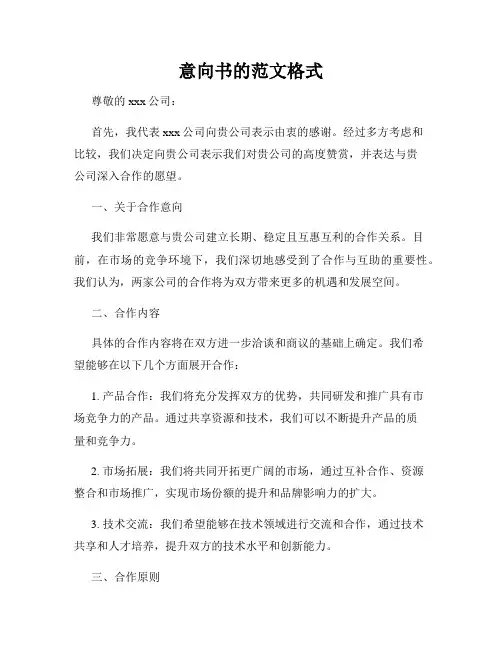 意向书的范文格式

尊敬的 xxx 公司：

首先，我代表 xxx 公司向贵公司表示由衷的感谢。经过多方考虑和比较，我们决定向贵公司表示我们对贵公司的高度赞赏，并表达与贵公司深入合作的愿望。

一、关于合作意向

我们非常愿意与贵公司建立长期、稳定且互惠互利的合作关系。目前，在市场的竞争环境下，我们深切地感受到了合作与互助的重要性。我们认为，两家公司的合作将为双方带来更多的机遇和发展空间。

二、合作内容

具体的合作内容将在双方进一步洽谈和商议的基础上确定。我们希望能够在以下几个方面展开合作：

1. 产品合作：我们将充分发挥双方的优势，共同研发和推广具有市场竞争力的产品。通过共享资源和技术，我们可以不断提升产品的质量和竞争力。

2. 市场拓展：我们将共同开拓更广阔的市场，通过互补合作、资源整合和市场推广，实现市场份额的提升和品牌影响力的扩大。

3. 技术交流：我们希望能够在技术领域进行交流和合作，通过技术共享和人才培养，提升双方的技术水平和创新能力。

三、合作原则